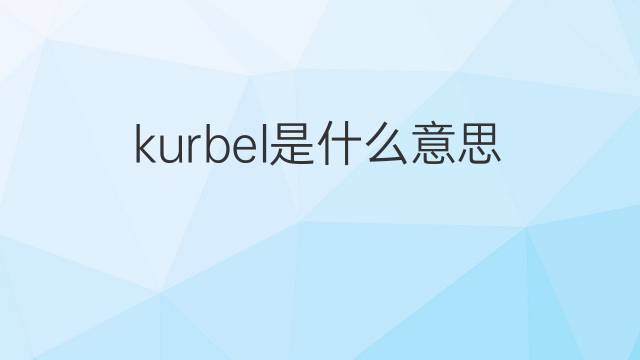 kurbel是什么意思